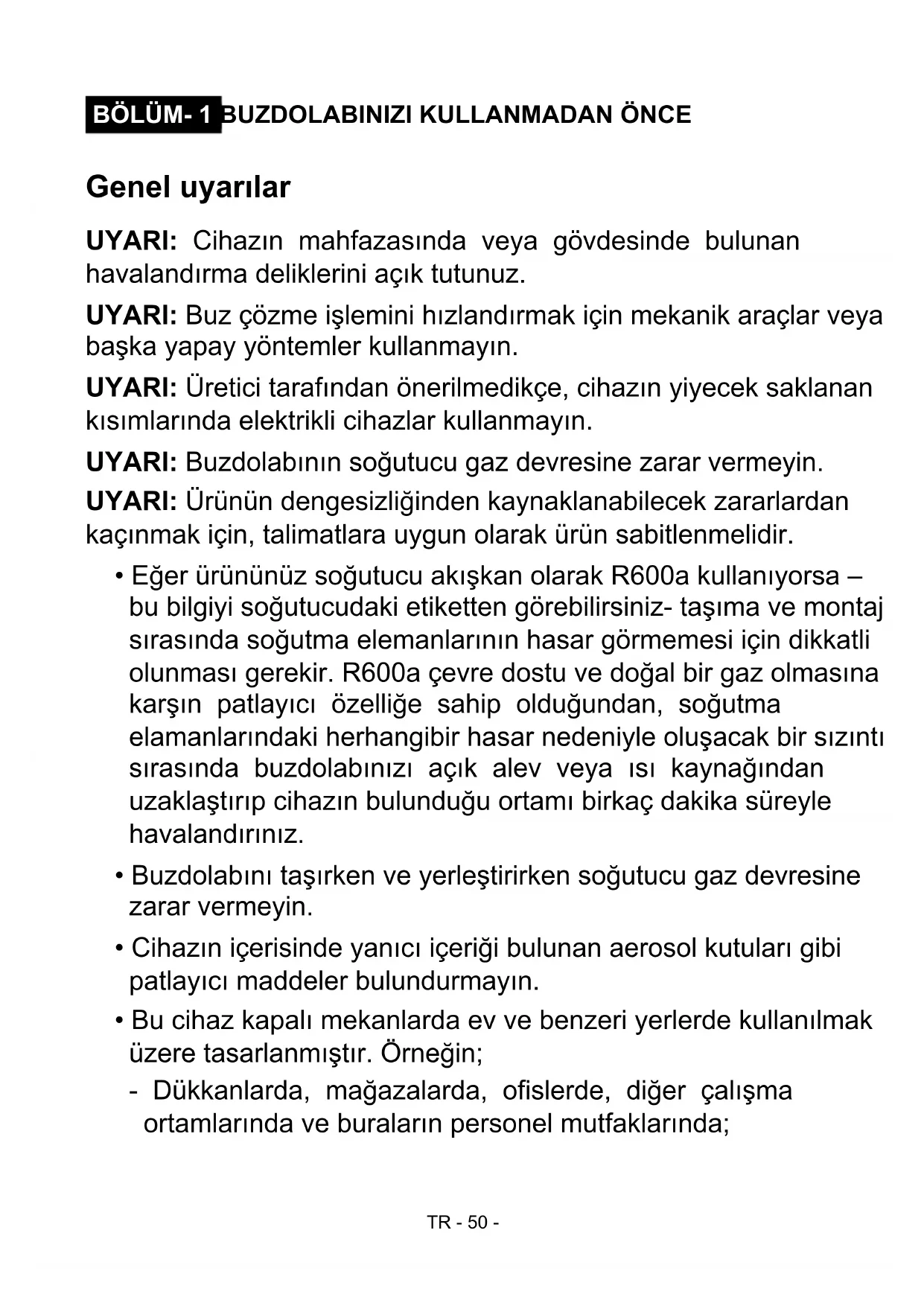 BÖLÜM- 1 BUZDOLABINIZI KULLANMADAN ÖNCE

Genel uyarılar

UYARI: Cihazın mahfazasında veya gövdesinde bulunan havalandırma deliklerini açık tutunuz.

UYARI: Buz çözme işlemini hızlandırmak için mekanik araçlar veya başka yapay yöntemler kullanmayın.

UYARI: Üretici tarafından önerilmedikçe, cihazın yiyecek saklanan kısımlarında elektrikli cihazlar kullanmayın.

UYARI: Buzdolabının soğutucu gaz devresine zarar vermeyin.

UYARI: Ürünün dengesizliğinden kaynaklanabilecek zararlardan kaçınmak için, talimatlara uygun olarak ürün sabitlenmelidir.

• Eğer ürününüz soğutucu akışkan olarak R600a kullanıyorsa – bu bilgiyi soğutucudaki etiketten görebilirsiniz- taşıma ve montaj sırasında soğutma elemanlarının hasar görmemesi için dikkatli olunması gerekir. R600a çevre dostu ve doğal bir gaz olmasına karşın patlayıcı özelliğe sahip olduğundan, soğutma elamanlarındaki herhangibir hasar nedeniyle oluşacak bir sızıntı sırasında buzdolabınızı açık alev veya ısı kaynağından uzaklaştırıp cihazın bulunduğu ortamı birkaç dakika süreyle havalandırınız.

• Buzdolabını taşırken ve yerleştirirken soğutucu gaz devresine zarar vermeyin.

• Cihazın içerisinde yanıcı içeriği bulunan aerosol kutuları gibi patlayıcı maddeler bulundurmayın.

• Bu cihaz kapalı mekanlarda ev ve benzeri yerlerde kullanılmak üzere tasarlanmıştır. Örneğin;

- Dükkanlarda, mağazalarda, ofislerde, diğer çalışma ortamlarında ve buraların personel mutfaklarında;

TR - 50 -